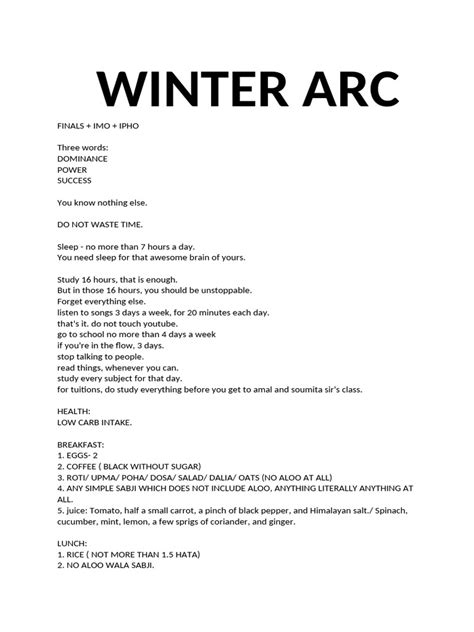 WINTER ARC

FINALS + IMO + IPHO

Three words:
DOMINANCE
POWER
SUCCESS

You know nothing else.

DO NOT WASTE TIME.

Sleep - no more than 7 hours a day.
You need sleep for that awesome brain of yours.

Study 16 hours, that is enough.
But in those 16 hours, you should be unstoppable.
Forget everything else.
listen to songs 3 days a week, for 20 minutes each day.
that's it. do not touch youtube.
go to school no more than 4 days a week
if you're in the flow, 3 days.
stop talking to people.
read things, whenever you can.
study every subject for that day.
for tuitions, do study everything before you get to amal and soumita sir's class.

HEALTH:
LOW CARB INTAKE.

BREAKFAST:
1. EGGS- 2
2. COFFEE ( BLACK WITHOUT SUGAR)
3. ROTI/ UPMA/ POHA/ DOSA/ SALAD/ DALIA/ OATS (NO ALOO AT ALL)
4. ANY SIMPLE SABJI WHICH DOES NOT INCLUDE ALOO, ANYTHING LITERALLY ANYTHING AT ALL.
5. juice: Tomato, half a small carrot, a pinch of black pepper, and Himalayan salt./ Spinach, cucumber, mint, lemon, a few sprigs of coriander, and ginger.

LUNCH:
1. RICE ( NOT MORE THAN 1.5 HATA)
2. NO ALOO WALA SABJI.